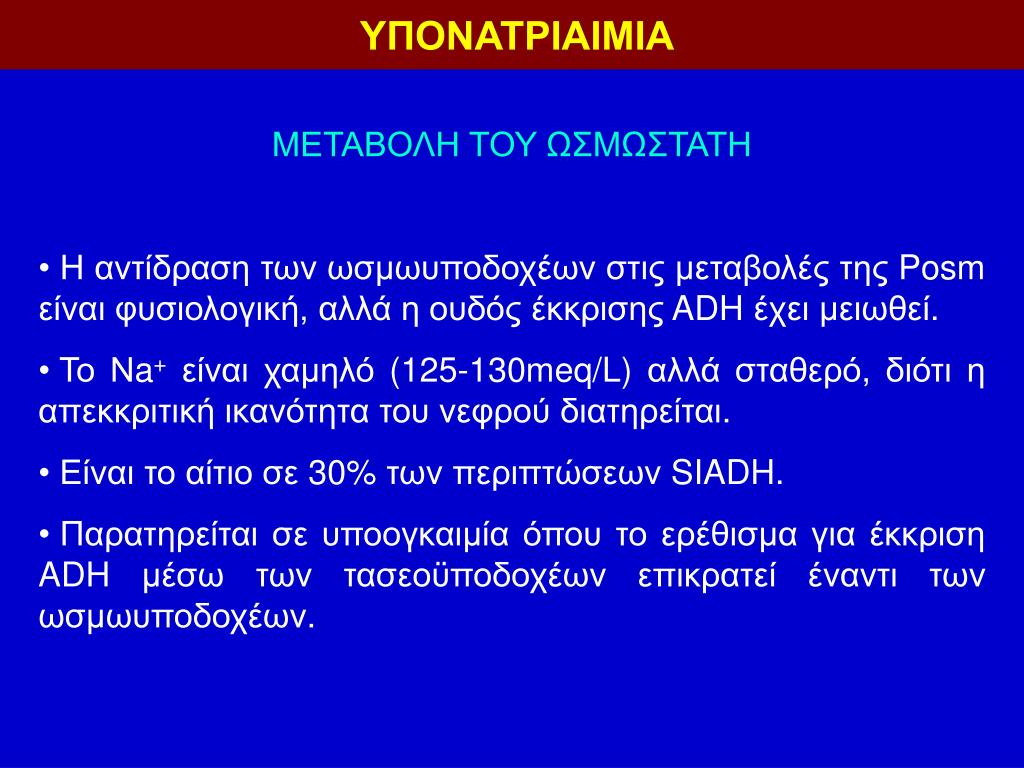 ΥΠΟΝΑΤΡΙΑΙΜΙΑ

ΜΕΤΑΒΟΛΗ ΤΟΥ ΩΣΜΩΣΤΑΤΗ

• Η αντίδραση των ωσμωυποδοχέων στις μεταβολές της Posm είναι φυσιολογική, αλλά η ουδός έκκρισης ADH έχει μειωθεί.

• Το $Na^+$ είναι χαμηλό (125-130meq/L) αλλά σταθερό, διότι η απεκκριτική ικανότητα του νεφρού διατηρείται.

• Είναι το αίτιο σε 30% των περιπτώσεων SIADH.

• Παρατηρείται σε υποογκαιμία όπου το ερέθισμα για έκκριση ADH μέσω των τασεοϋποδοχέων επικρατεί έναντι των ωσμωυποδοχέων.